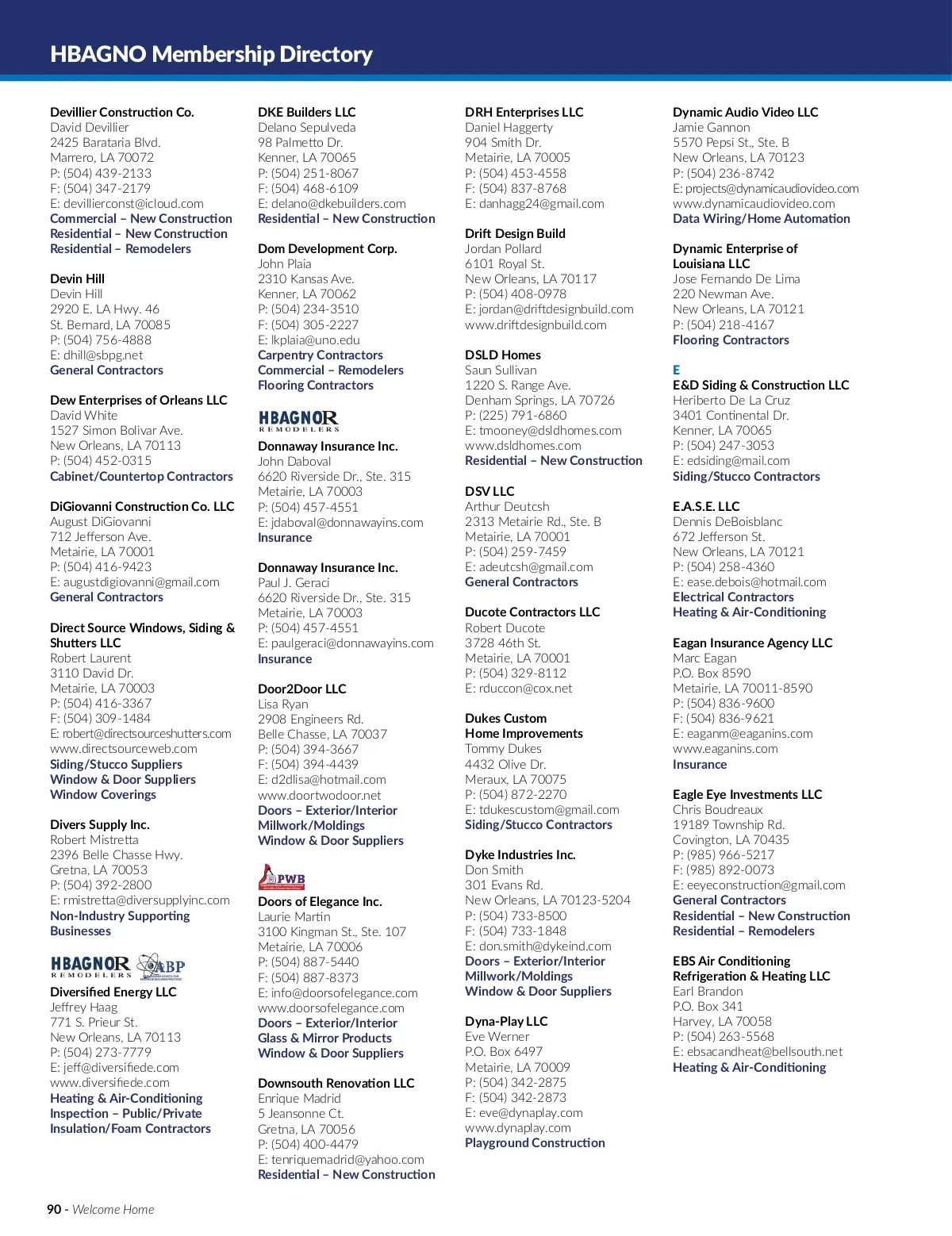 HBAGNO Membership Directory

Devillier Construction Co.
David Devillier
2425 Barataria Blvd.
Marrero, LA 70072
P: (504) 439-2133
F: (504) 347-2179
E: devillierconst@icloud.com
Commercial – New Construction
Residential – New Construction
Residential – Remodelers

Devin Hill
Devin Hill
2920 E. LA Hwy. 46
St. Bernard, LA 70085
P: (504) 756-4888
E: dhill@sbpg.net
General Contractors

Dew Enterprises of Orleans LLC
David White
1527 Simon Bolivar Ave.
New Orleans, LA 70113
P: (504) 452-0315
Cabinet/Countertop Contractors

DiGiovanni Construction Co. LLC
August DiGiovanni
712 Jefferson Ave.
Metairie, LA 70001
P: (504) 416-9423
E: augustdigiovanni@gmail.com
General Contractors

Direct Source Windows, Siding & Shutters LLC
Robert Laurent
3110 David Dr.
Metairie, LA 70003
P: (504) 416-3367
F: (504) 309-1484
E: robert@directsourceshutters.com
www.directsourceweb.com
Siding/Stucco Suppliers
Window & Door Suppliers
Window Coverings

Divers Supply Inc.
Robert Mistretta
2396 Belle Chasse Hwy.
Gretna, LA 70053
P: (504) 392-2800
E: rmistretta@diversupplyinc.com
Non-Industry Supporting Businesses

HBAGNOR REMODELERS ABP

Diversified Energy LLC
Jeffrey Haag
771 S. Prieur St.
New Orleans, LA 70113
P: (504) 273-7779
E: jeff@diversifiede.com
www.diversifiede.com
Heating & Air-Conditioning
Inspection – Public/Private
Insulation/Foam Contractors

DKE Builders LLC
Delano Sepulveda
98 Palmetto Dr.
Kenner, LA 70065
P: (504) 251-8067
F: (504) 468-6109
E: delano@dkebuilders.com
Residential – New Construction

Dom Development Corp.
John Plaia
2310 Kansas Ave.
Kenner, LA 70062
P: (504) 234-3510
F: (504) 305-2227
E: lkplaia@uno.edu
Carpentry Contractors
Commercial – Remodelers
Flooring Contractors

HBAGNOR REMODELERS

Donnaway Insurance Inc.
John Daboval
6620 Riverside Dr., Ste. 315
Metairie, LA 70003
P: (504) 457-4551
E: jdaboval@donnawayins.com
Insurance

Donnaway Insurance Inc.
Paul J. Geraci
6620 Riverside Dr., Ste. 315
Metairie, LA 70003
P: (504) 457-4551
E: paulgeraci@donnawayins.com
Insurance

Door2Door LLC
Lisa Ryan
2908 Engineers Rd.
Belle Chasse, LA 70037
P: (504) 394-3667
F: (504) 394-4439
E: d2dlisa@hotmail.com
www.doortwodoor.net
Doors – Exterior/Interior
Millwork/Moldings
Window & Door Suppliers

PWB

Doors of Elegance Inc.
Laurie Martin
3100 Kingman St., Ste. 107
Metairie, LA 70006
P: (504) 887-5440
F: (504) 887-8373
E: info@doorsofelegance.com
www.doorsofelegance.com
Doors – Exterior/Interior
Glass & Mirror Products
Window & Door Suppliers

Downsouth Renovation LLC
Enrique Madrid
5 Jeansonne Ct.
Gretna, LA 70056
P: (504) 400-4479
E: tenriquemadrid@yahoo.com
Residential – New Construction

DRH Enterprises LLC
Daniel Haggerty
904 Smith Dr.
Metairie, LA 70005
P: (504) 453-4558
F: (504) 837-8768
E: danhagg24@gmail.com

Drift Design Build
Jordan Pollard
6101 Royal St.
New Orleans, LA 70117
P: (504) 408-0978
E: jordan@driftdesignbuild.com
www.driftdesignbuild.com

DSLD Homes
Saun Sullivan
1220 S. Range Ave.
Denham Springs, LA 70726
P: (225) 791-6860
E: tmooney@dsldhomes.com
www.dsldhomes.com
Residential – New Construction

DSV LLC
Arthur Deutcsh
2313 Metairie Rd., Ste. B
Metairie, LA 70001
P: (504) 259-7459
E: adeutcsh@gmail.com
General Contractors

Ducote Contractors LLC
Robert Ducote
3728 46th St.
Metairie, LA 70001
P: (504) 329-8112
E: rduccon@cox.net

Dukes Custom Home Improvements
Tommy Dukes
4432 Olive Dr.
Meraux, LA 70075
P: (504) 872-2270
E: tdukescustom@gmail.com
Siding/Stucco Contractors

Dyke Industries Inc.
Don Smith
301 Evans Rd.
New Orleans, LA 70123-5204
P: (504) 733-8500
F: (504) 733-1848
E: don.smith@dykeind.com
Doors – Exterior/Interior
Millwork/Moldings
Window & Door Suppliers

Dyna-Play LLC
Eve Werner
P.O. Box 6497
Metairie, LA 70009
P: (504) 342-2875
F: (504) 342-2873
E: eve@dynaplay.com
www.dynaplay.com
Playground Construction

Dynamic Audio Video LLC
Jamie Gannon
5570 Pepsi St., Ste. B
New Orleans, LA 70123
P: (504) 236-8742
E: projects@dynamicaudiovideo.com
www.dynamicaudiovideo.com
Data Wiring/Home Automation

Dynamic Enterprise of Louisiana LLC
Jose Fernando De Lima
220 Newman Ave.
New Orleans, LA 70121
P: (504) 218-4167
Flooring Contractors

E
E&D Siding & Construction LLC
Heriberto De La Cruz
3401 Continental Dr.
Kenner, LA 70065
P: (504) 247-3053
E: edsiding@mail.com
Siding/Stucco Contractors

E.A.S.E. LLC
Dennis DeBoisblanc
672 Jefferson St.
New Orleans, LA 70121
P: (504) 258-4360
E: ease.debois@hotmail.com
Electrical Contractors
Heating & Air-Conditioning

Eagan Insurance Agency LLC
Marc Eagan
P.O. Box 8590
Metairie, LA 70011-8590
P: (504) 836-9600
F: (504) 836-9621
E: eaganm@eaganins.com
www.eaganins.com
Insurance

Eagle Eye Investments LLC
Chris Boudreaux
19189 Township Rd.
Covington, LA 70435
P: (985) 966-5217
F: (985) 892-0073
E: eeyeconstruction@gmail.com
General Contractors
Residential – New Construction
Residential – Remodelers

EBS Air Conditioning Refrigeration & Heating LLC
Earl Brandon
P.O. Box 341
Harvey, LA 70058
P: (504) 263-5568
E: ebsacandheat@bellsouth.net
Heating & Air-Conditioning

90 - Welcome Home